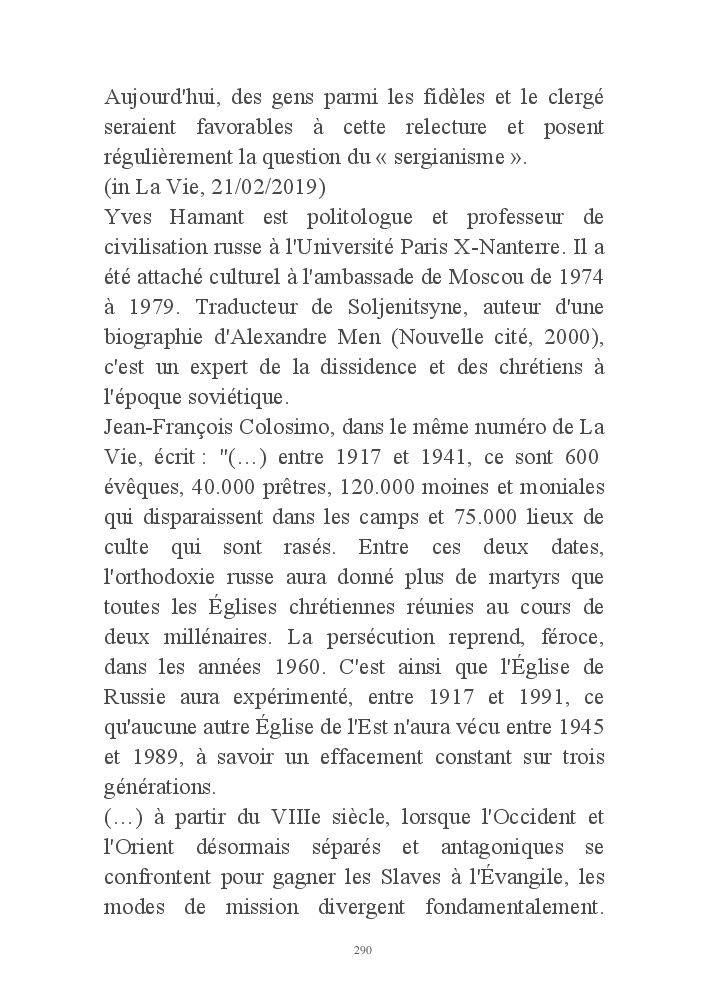 Aujourd'hui, des gens parmi les fidèles et le clergé seraient favorables à cette relecture et posent régulièrement la question du « sergianisme ».
(in La Vie, 21/02/2019)
Yves Hamant est politologue et professeur de civilisation russe à l'Université Paris X-Nanterre. Il a été attaché culturel à l'ambassade de Moscou de 1974 à 1979. Traducteur de Soljenitsyne, auteur d'une biographie d'Alexandre Men (Nouvelle cité, 2000), c'est un expert de la dissidence et des chrétiens à l'époque soviétique.
Jean-François Colosimo, dans le même numéro de La Vie, écrit : "(…) entre 1917 et 1941, ce sont 600 évêques, 40.000 prêtres, 120.000 moines et moniales qui disparaissent dans les camps et 75.000 lieux de culte qui sont rasés. Entre ces deux dates, l'orthodoxie russe aura donné plus de martyrs que toutes les Églises chrétiennes réunies au cours de deux millénaires. La persécution reprend, féroce, dans les années 1960. C'est ainsi que l'Église de Russie aura expérimenté, entre 1917 et 1991, ce qu'aucune autre Église de l'Est n'aura vécu entre 1945 et 1989, à savoir un effacement constant sur trois générations.
(…) à partir du VIIIe siècle, lorsque l'Occident et l'Orient désormais séparés et antagoniques se confrontent pour gagner les Slaves à l'Évangile, les modes de mission divergent fondamentalement.

290